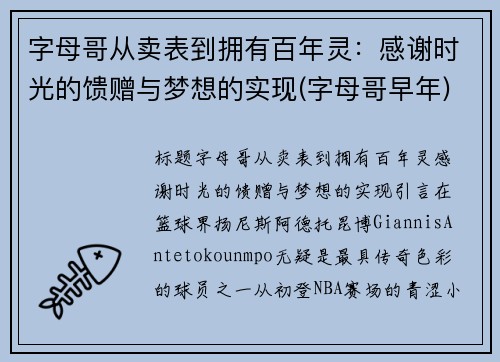 字母哥从卖表到拥有百年灵：感谢时光的馈赠与梦想的实现(字母哥早年)

标题字母哥从卖表到拥有百年灵感谢时光的馈赠与梦想的实现引言在篮球界扬尼斯阿德托昆博GiannisAntetokounmpo无疑是最具传奇色彩的球员之一从初登NBA赛场的青涩小